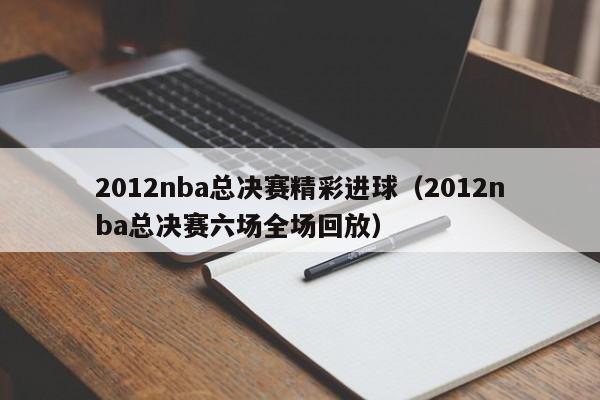 2012nba总决赛精彩进球（2012nba总决赛六场全场回放）